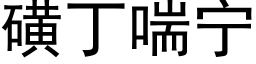 磺丁喘宁